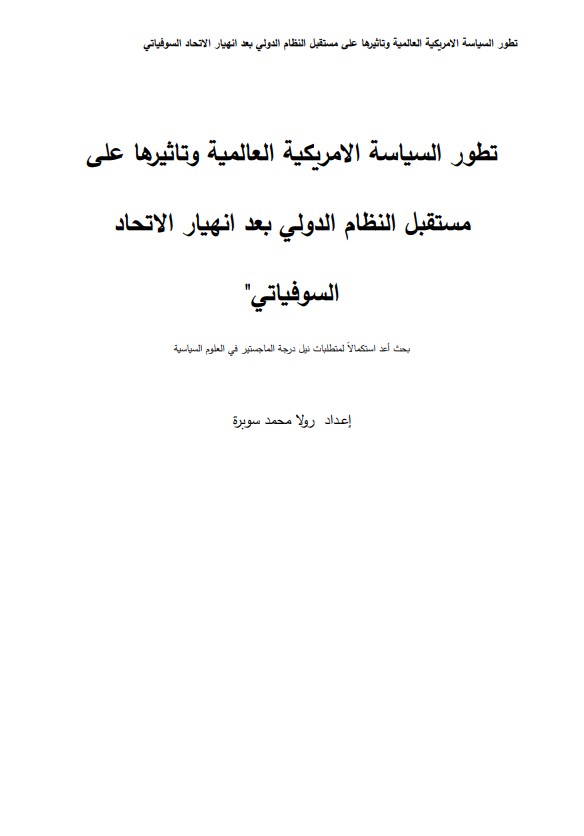 تطور السياسة الامريكية العالمية وتاثيرها على مستقبل النظام الدولي بعد انهيار الاتحاد السوفياتي

تطور السياسة الامريكية العالمية وتاثيرها على مستقبل النظام الدولي بعد انهيار الاتحاد السوفياتي"

بحث أعد استكمالاً لمتطلبات نيل درجة الماجستير في العلوم السياسية

إعداد رولا محمد سوبرة